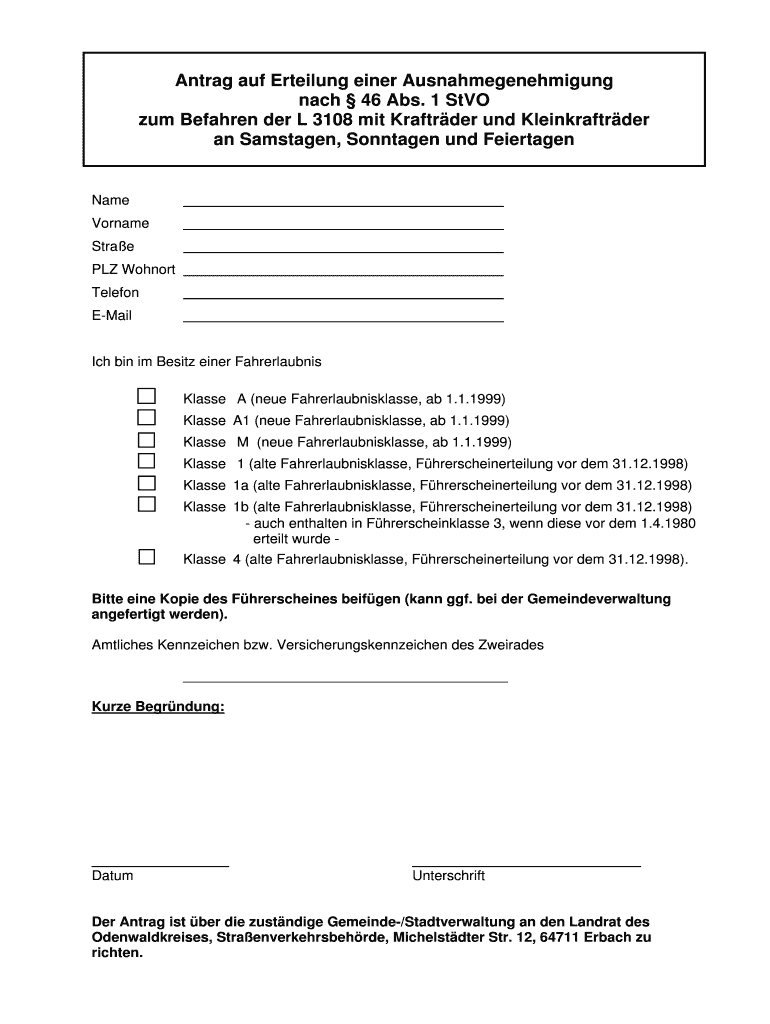 Antrag auf Erteilung einer Ausnahmegenehmigung nach § 46 Abs. 1 StVO zum Befahren der L 3108 mit Krafträder und Kleinkrafträder an Samstagen, Sonntagen und Feiertagen

Name
Vorname
Straße
PLZ Wohnort
Telefon
E-Mail

Ich bin im Besitz einer Fahrerlaubnis

Klasse A (neue Fahrerlaubnisklasse, ab 1.1.1999)
Klasse A1 (neue Fahrerlaubnisklasse, ab 1.1.1999)
Klasse M (neue Fahrerlaubnisklasse, ab 1.1.1999)
Klasse 1 (alte Fahrerlaubnisklasse, Führerscheinerteilung vor dem 31.12.1998)
Klasse 1a (alte Fahrerlaubnisklasse, Führerscheinerteilung vor dem 31.12.1998)
Klasse 1b (alte Fahrerlaubnisklasse, Führerscheinerteilung vor dem 31.12.1998) - auch enthalten in Führerscheinklasse 3, wenn diese vor dem 1.4.1980 erteilt wurde -
Klasse 4 (alte Fahrerlaubnisklasse, Führerscheinerteilung vor dem 31.12.1998).

Bitte eine Kopie des Führerscheines beifügen (kann ggf. bei der Gemeindeverwaltung angefertigt werden).

Amtliches Kennzeichen bzw. Versicherungskennzeichen des Zweirades

Kurze Begründung:

Datum

Unterschrift

Der Antrag ist über die zuständige Gemeinde-/Stadtverwaltung an den Landrat des Odenwaldkreises, Straßenverkehrsbehörde, Michelstädter Str. 12, 64711 Erbach zu richten.